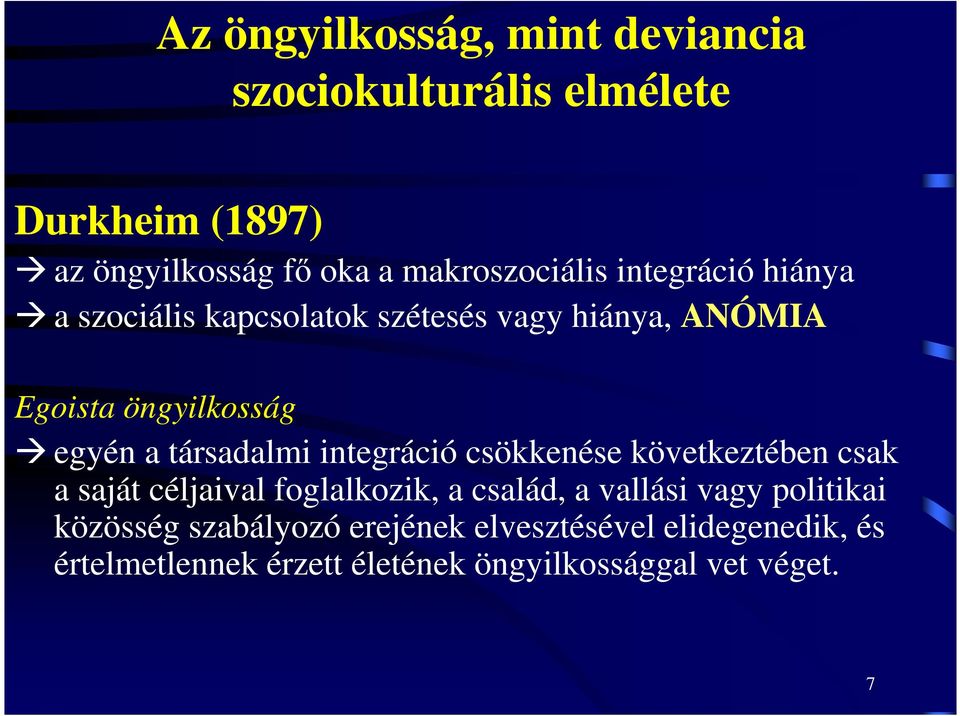 Az öngyilkosság, mint deviancia szociokulturális elmélete

Durkheim (1897)
→ az öngyilkosság fő oka a makroszociális integráció hiánya
→ a szociális kapcsolatok szétesés vagy hiánya, ANÓMIA

Egoista öngyilkosság
→ egyén a társadalmi integráció csökkenése következtében csak a saját céljaival foglalkozik, a család, a vallási vagy politikai közösség szabályozó erejének elvesztésével elidegenedik, és értelmetlennek érzett életének öngyilkossággal vet véget.

7